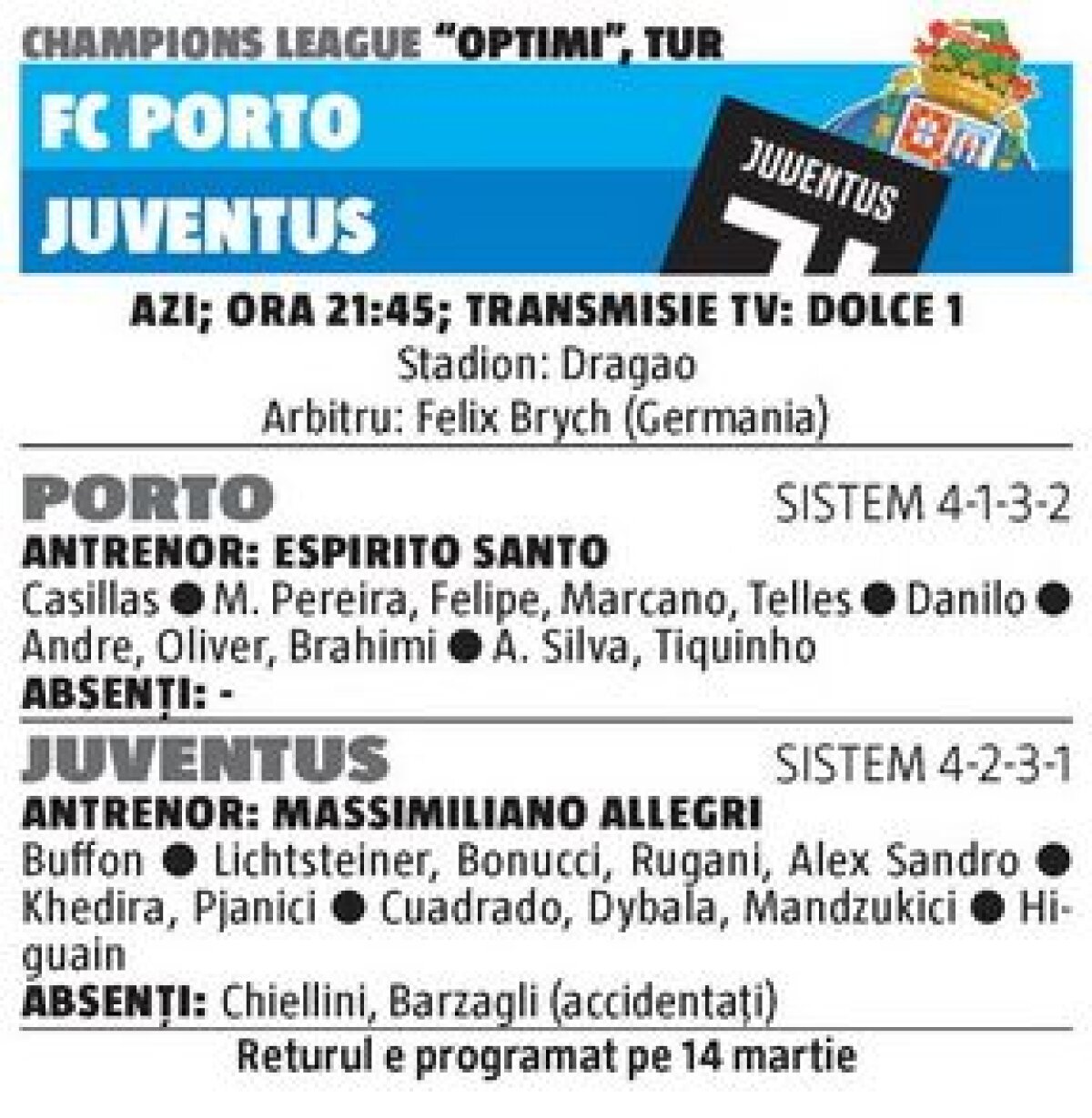 CHAMPIONS LEAGUE "OPTIMI", TUR

FC PORTO

JUVENTUS

JUVENTUS

AZI; ORA 21:45; TRANSMISIE TV: DOLCE 1
Stadion: Dragao
Arbitru: Felix Brych (Germania)

PORTO SISTEM 4-1-3-2
ANTRENOR: ESPIRITO SANTO
Casillas ● M. Pereira, Felipe, Marcano, Telles ● Danilo ● Andre, Oliver, Brahimi ● A. Silva, Tiquinho
ABSENȚI: -

JUVENTUS SISTEM 4-2-3-1
ANTRENOR: MASSIMILIANO ALLEGRI
Buffon ● Lichtsteiner, Bonucci, Rugani, Alex Sandro ● Khedira, Pjanici ● Cuadrado, Dybala, Mandzukici ● Higuain
ABSENȚI: Chiellini, Barzagli (accidentați)

Returul e programat pe 14 martie